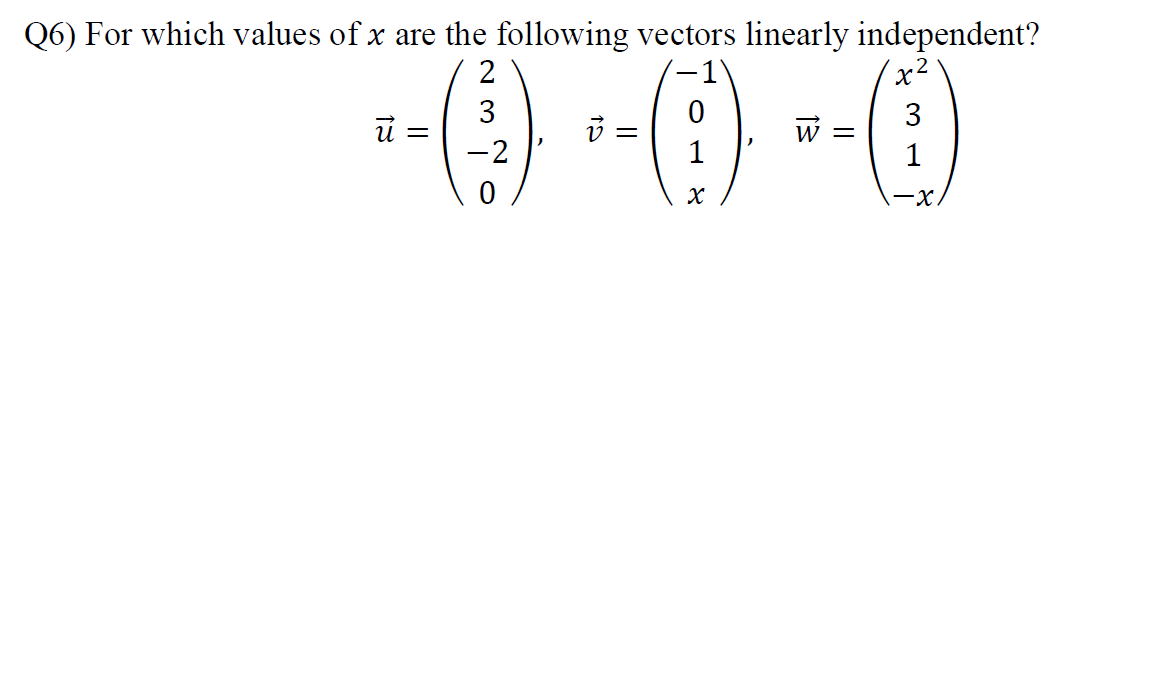 Q6) For which values of $x$ are the following vectors linearly independent?

$\vec{u} = \begin{pmatrix} 2 \\ 3 \\ -2 \\ 0 \end{pmatrix}, \quad \vec{v} = \begin{pmatrix} -1 \\ 0 \\ 1 \\ x \end{pmatrix}, \quad \vec{w} = \begin{pmatrix} x^2 \\ 3 \\ 1 \\ -x \end{pmatrix}$